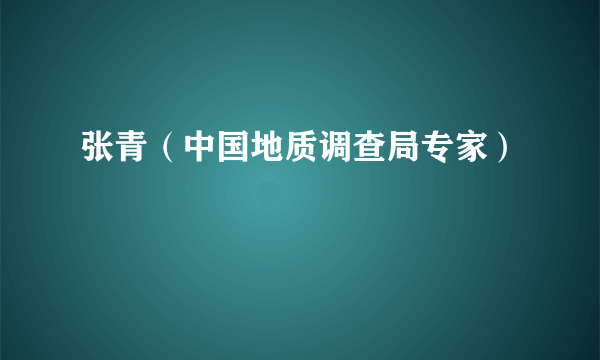 张青（中国地质调查局专家）